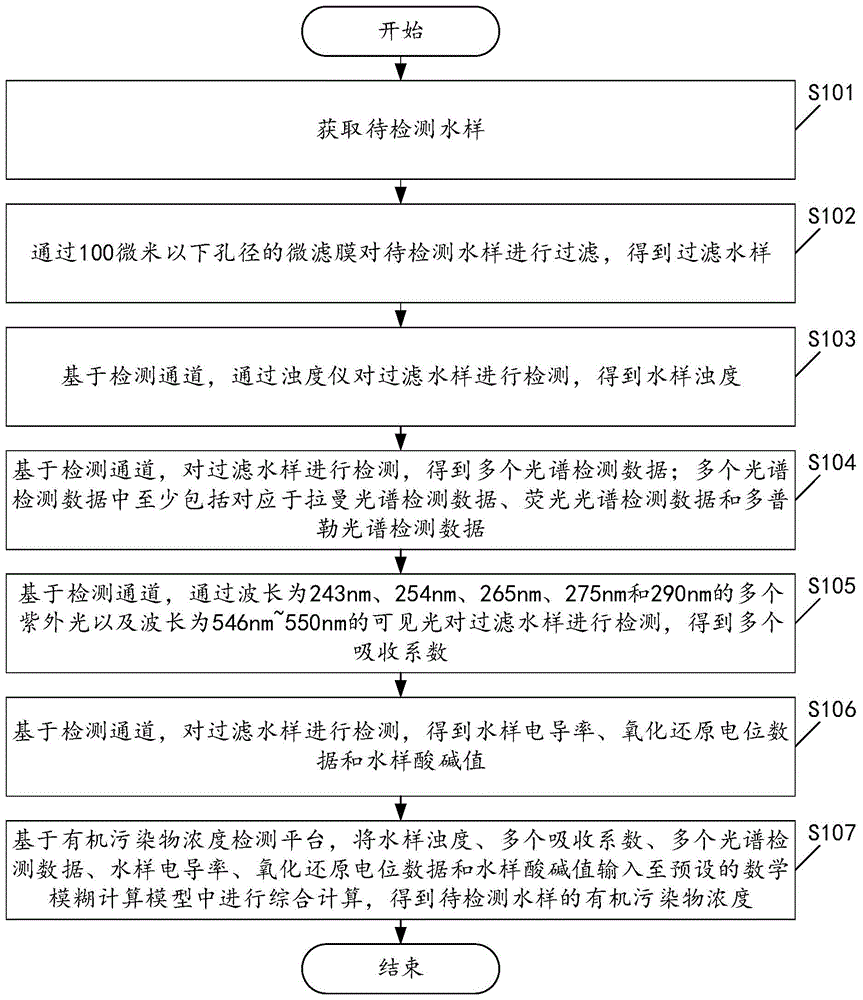 开始

S101

获取待检测水样

S102

通过100微米以下孔径的微滤膜对待检测水样进行过滤，得到过滤水样

S103

基于检测通道，通过浊度仪对过滤水样进行检测，得到水样浊度

S104

基于检测通道，对过滤水样进行检测，得到多个光谱检测数据；多个光谱检测数据中至少包括对应于拉曼光谱检测数据、荧光光谱检测数据和多普勒光谱检测数据

S105

基于检测通道，通过波长为243nm、254nm、265nm、275nm和290nm的多个紫外光以及波长为546nm~550nm的可见光对过滤水样进行检测，得到多个吸收系数

S106

基于检测通道，对过滤水样进行检测，得到水样电导率、氧化还原电位数据和水样酸碱值

S107

基于有机污染物浓度检测平台，将水样浊度、多个吸收系数、多个光谱检测数据、水样电导率、氧化还原电位数据和水样酸碱值输入至预设的数学模糊计算模型中进行综合计算，得到待检测水样的有机污染物浓度

结束